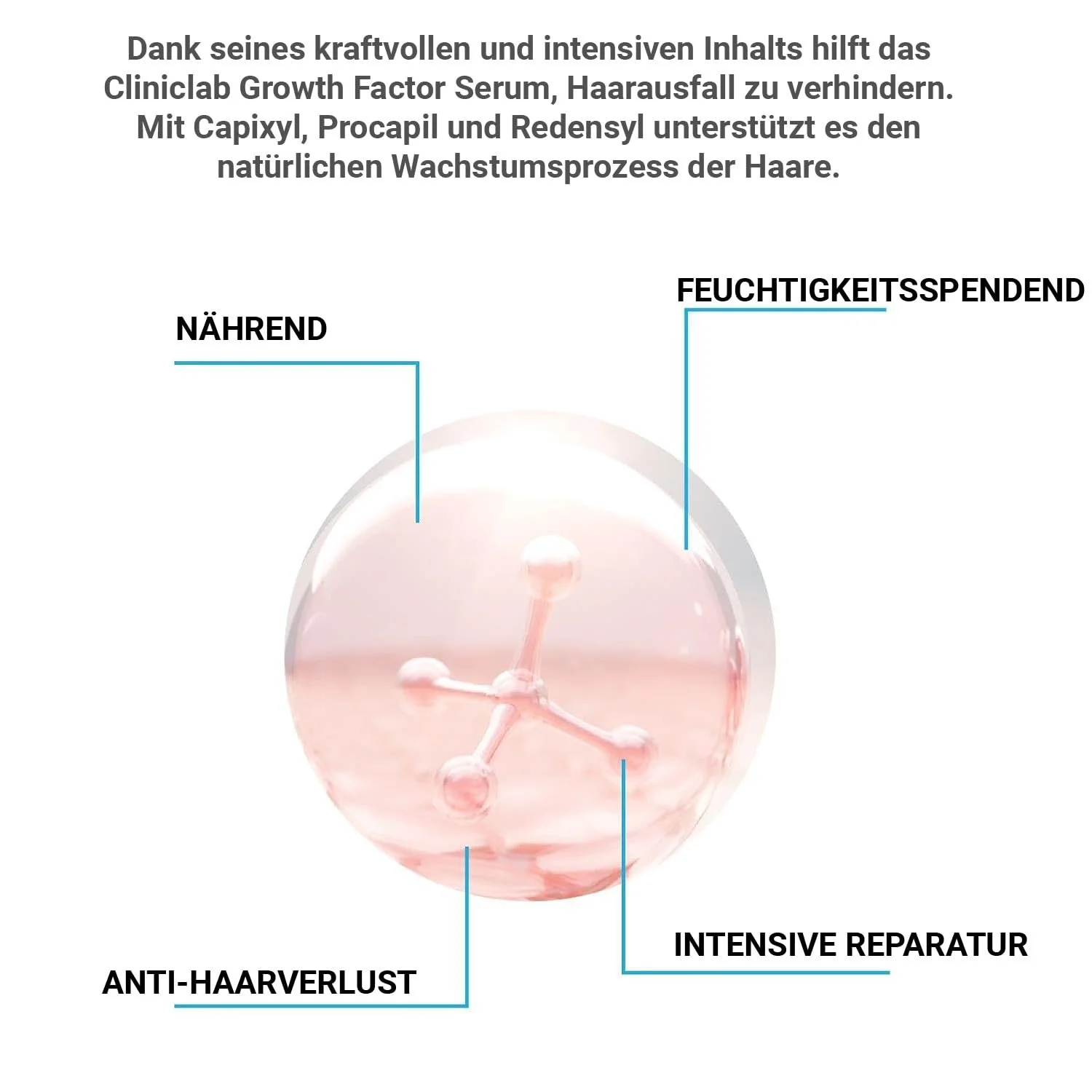 Dank seines kraftvollen und intensiven Inhalts hilft das Cliniclab Growth Factor Serum, Haarausfall zu verhindern. Mit Capixyl, Procapil und Redensyl unterstützt es den natürlichen Wachstumsprozess der Haare.

FEUCHTIGKEITSSPENDEND

NÄHREND

INTENSIVE REPARATUR

ANTI-HAARVERLUST